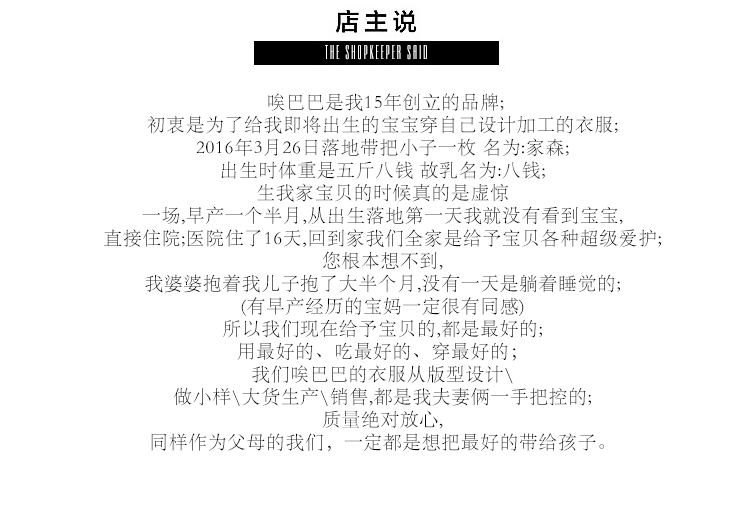 店主说

THE SHOPKEEPER SAID

唉巴巴是我15年创立的品牌;
初衷是为了给我即将出生的宝宝穿自己设计加工的衣服;
2016年3月26日落地带把小子一枚 名为:家森;
出生时体重是五斤八钱 故乳名为:八钱;
生我家宝贝的时候真的是虚惊
一场,早产一个半月,从出生落地第一天我就没有看到宝宝,
直接住院;医院住了16天,回到家我们全家是给予宝贝各种超级爱护;
您根本想不到,
我婆婆抱着我儿子抱了大半个月,没有一天是躺着睡觉的;
(有早产经历的宝妈一定很有同感)
所以我们现在给予宝贝的,都是最好的;
用最好的、吃最好的、穿最好的;
我们唉巴巴的衣服从版型设计\
做小样\大货生产\销售,都是我夫妻俩一手把控的;
质量绝对放心,
同样作为父母的我们,一定都是想把最好的带给孩子。